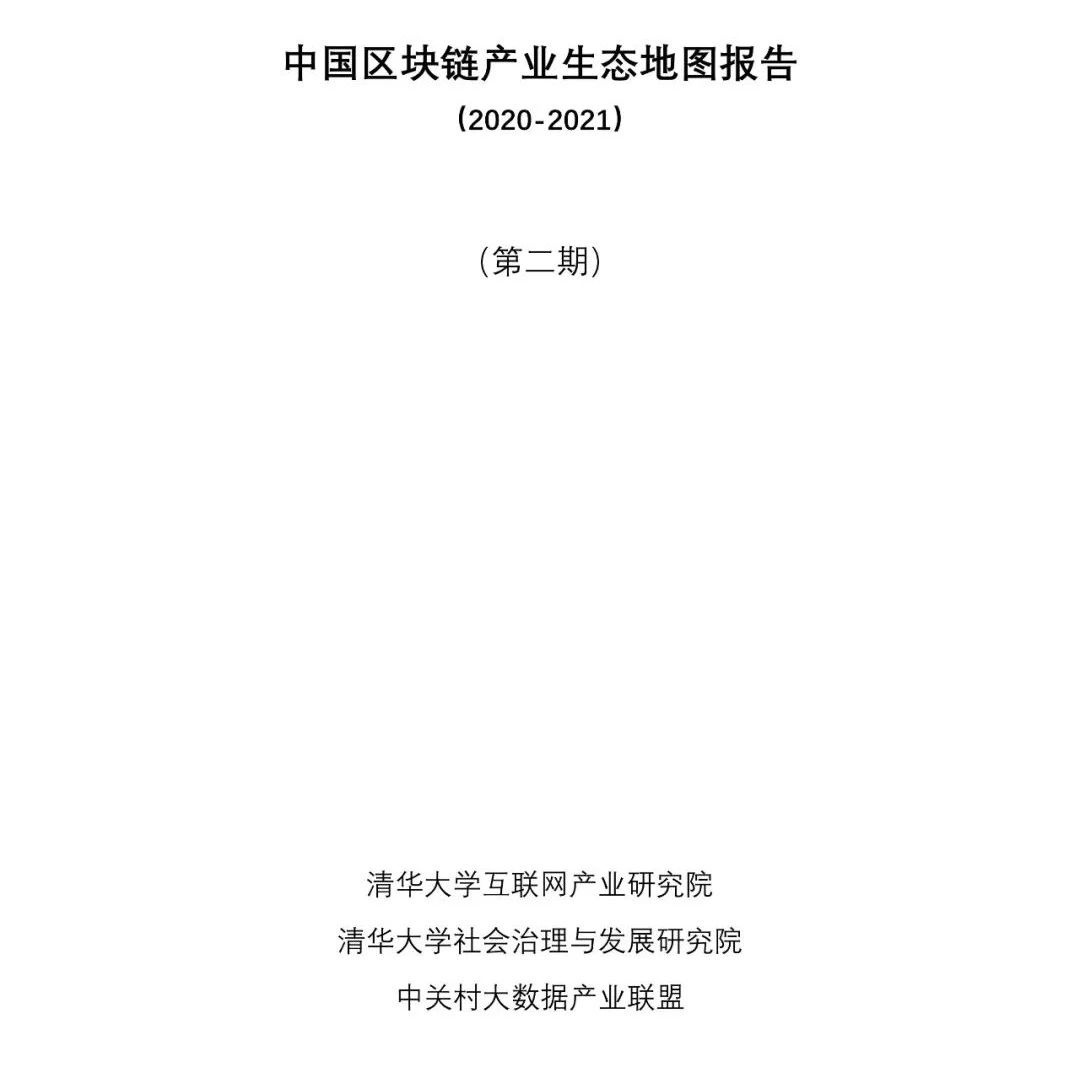 中国区块链产业生态地图报告

（2020-2021）

（第二期）

清华大学互联网产业研究院

清华大学社会治理与发展研究院

中关村大数据产业联盟